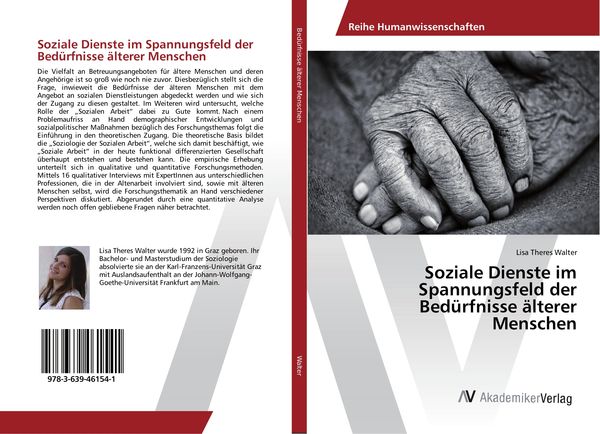 Soziale Dienste im Spannungsfeld der Bedürfnisse älterer Menschen

Die Vielfalt an Betreuungsangeboten für ältere Menschen und deren Angehörige ist so groß wie noch nie zuvor. Diesbezüglich stellt sich die Frage, inwieweit die Bedürfnisse der älteren Menschen mit dem Angebot an sozialen Dienstleistungen abgedeckt werden und wie sich der Zugang zu diesen gestaltet. Im Weiteren wird untersucht, welche Rolle der „Sozialen Arbeit" dabei zu Gute kommt. Nach einem Problemaufriss an Hand demographischer Entwicklungen und sozialpolitischer Maßnahmen bezüglich des Forschungsthemas folgt die Einführung in den theoretischen Zugang. Die theoretische Basis bildet die „Soziologie der Sozialen Arbeit", welche sich damit beschäftigt, wie „Soziale Arbeit" in der heute funktional differenzierten Gesellschaft überhaupt entstehen und bestehen kann. Die empirische Erhebung unterteilt sich in qualitative und quantitative Forschungsmethoden. Mittels 16 qualitativer Interviews mit ExpertInnen aus unterschiedlichen Professionen, die in der Altenarbeit involviert sind, sowie mit älteren Menschen selbst, wird die Forschungsthematik an Hand verschiedener Perspektiven diskutiert. Abgerundet durch eine quantitative Analyse werden noch offen gebliebene Fragen näher betrachtet.

Lisa Theres Walter wurde 1992 in Graz geboren. Ihr Bachelor- und Masterstudium der Soziologie absolvierte sie an der Karl-Franzens-Universität Graz mit Auslandsaufenthalt an der Johann-Wolfgang-Goethe-Universität Frankfurt am Main.

978-3-639-46154-1

Bedürfnisse älterer Menschen

Walter

Reihe Humanwissenschaften

Lisa Theres Walter

Soziale Dienste im Spannungsfeld der Bedürfnisse älterer Menschen

AV AkademikerVerlag